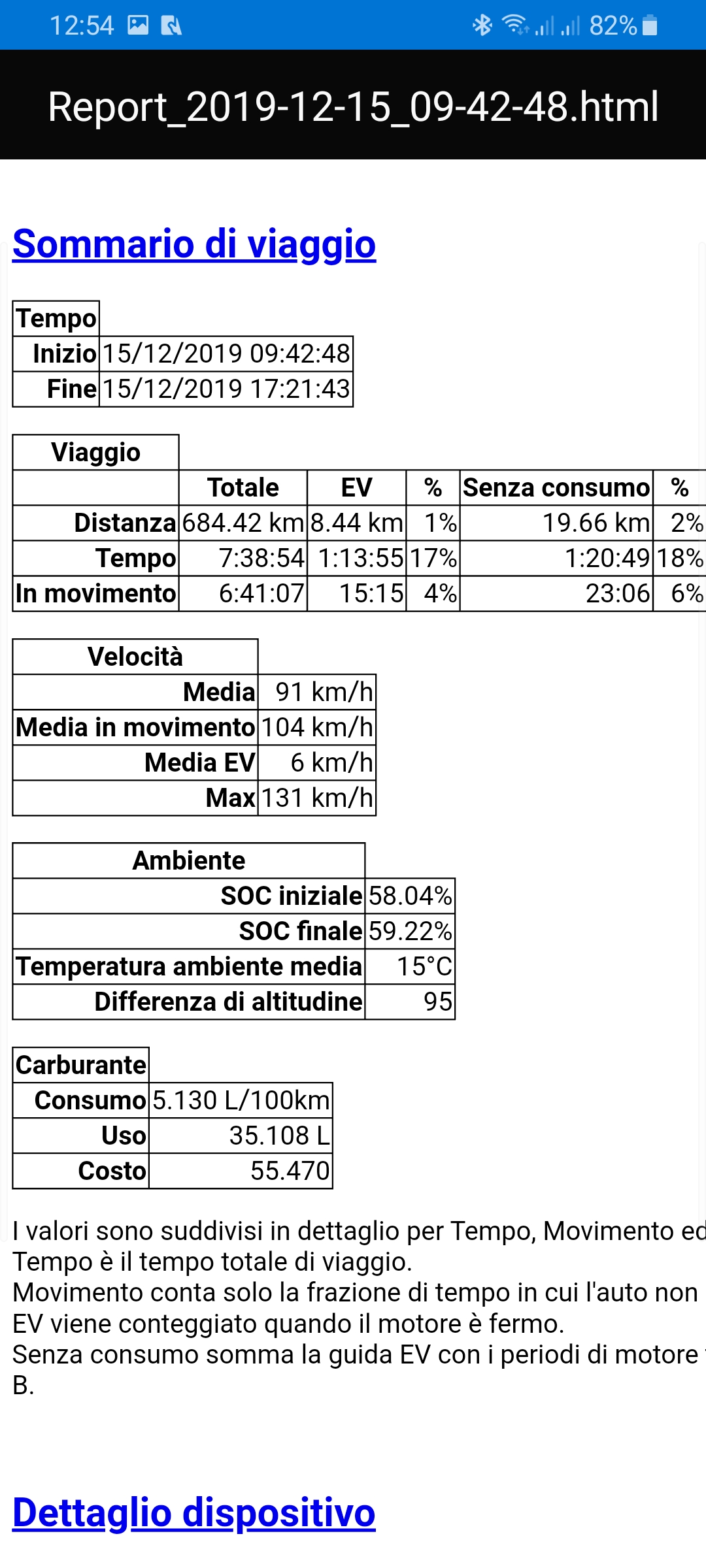 12:54 82%

Report_2019-12-15_09-42-48.html

Sommario di viaggio

| Tempo | |
|---|---|
| Inizio | 15/12/2019 09:42:48 |
| Fine | 15/12/2019 17:21:43 |

| Viaggio | | | | | |
|---|---|---|---|---|---|
| | Totale | EV | % | Senza consumo | % |
| Distanza | 684.42 km | 8.44 km | 1% | 19.66 km | 2% |
| Tempo | 7:38:54 | 1:13:55 | 17% | 1:20:49 | 18% |
| In movimento | 6:41:07 | 15:15 | 4% | 23:06 | 6% |

| Velocità | |
|---|---|
| Media | 91 km/h |
| Media in movimento | 104 km/h |
| Media EV | 6 km/h |
| Max | 131 km/h |

| Ambiente | |
|---|---|
| SOC iniziale | 58.04% |
| SOC finale | 59.22% |
| Temperatura ambiente media | 15°C |
| Differenza di altitudine | 95 |

| Carburante | |
|---|---|
| Consumo | 5.130 L/100km |
| Uso | 35.108 L |
| Costo | 55.470 |

I valori sono suddivisi in dettaglio per Tempo, Movimento ed
Tempo è il tempo totale di viaggio.
Movimento conta solo la frazione di tempo in cui l'auto non
EV viene conteggiato quando il motore è fermo.
Senza consumo somma la guida EV con i periodi di motore
B.

Dettaglio dispositivo